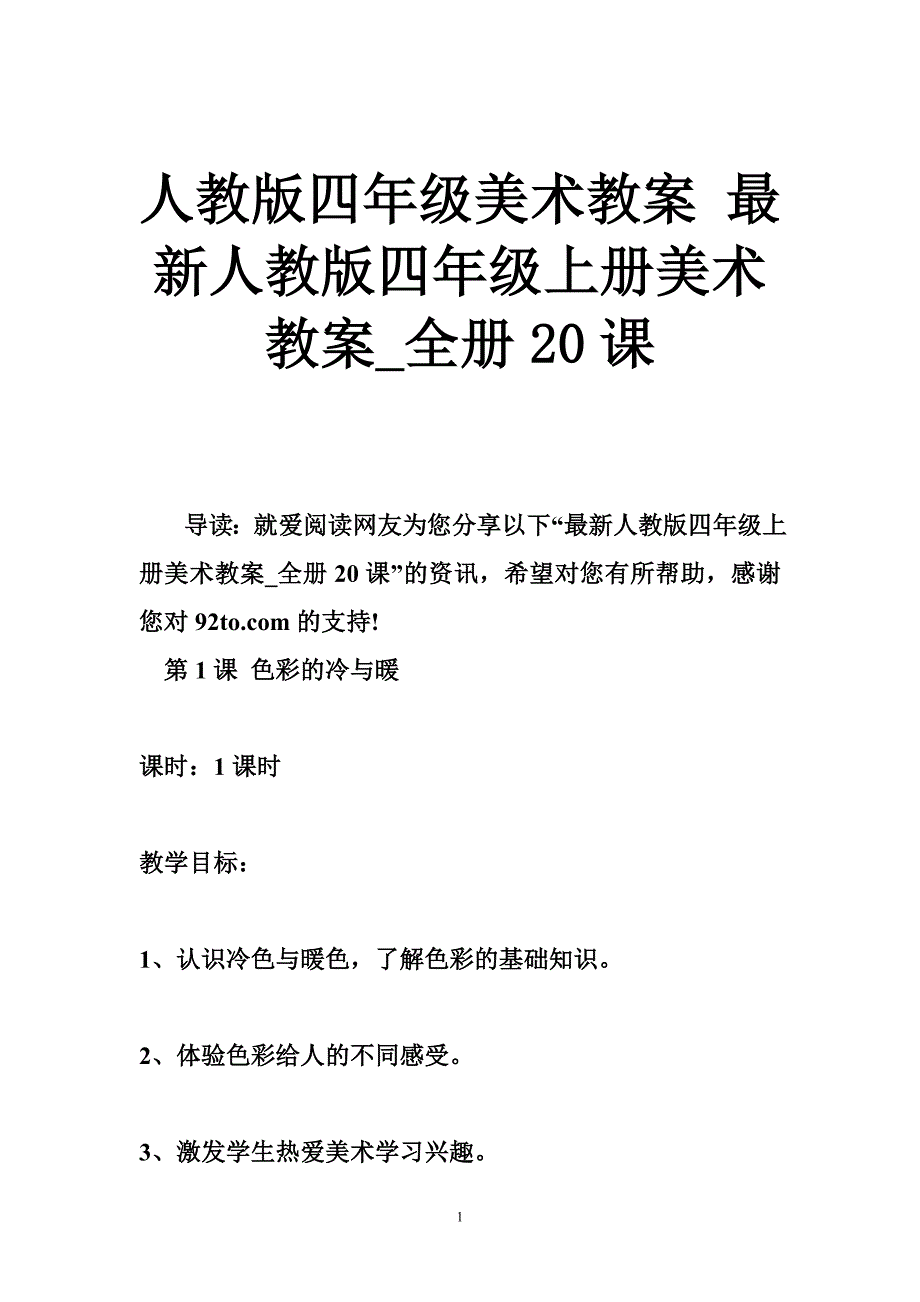 人教版四年级美术教案 最新人教版四年级上册美术教案_全册 20 课

导读：就爱阅读网友为您分享以下“最新人教版四年级上册美术教案_全册 20 课”的资讯，希望对您有所帮助，感谢您对 92to.com 的支持!

第 1 课 色彩的冷与暖

课时：1 课时

教学目标：

1、认识冷色与暖色，了解色彩的基础知识。

2、体验色彩给人的不同感受。

3、激发学生热爱美术学习兴趣。

1